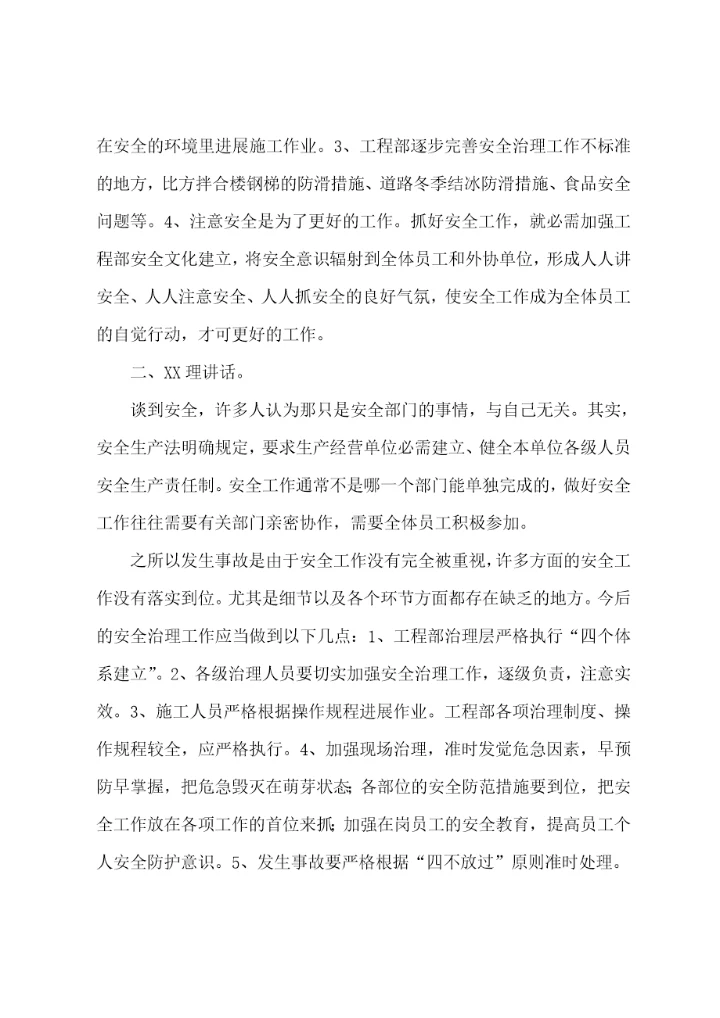 在安全的环境里进展施工作业。3、工程部逐步完善安全治理工作不标准的地方，比方拌合楼钢梯的防滑措施、道路冬季结冰防滑措施、食品安全问题等。4、注意安全是为了更好的工作。抓好安全工作，就必需加强工程部安全文化建立，将安全意识辐射到全体员工和外协单位，形成人人讲安全、人人注意安全、人人抓安全的良好气氛，使安全工作成为全体员工的自觉行动，才可更好的工作。

二、XX理讲话。

谈到安全，许多人认为那只是安全部门的事情，与自己无关。其实，安全生产法明确规定，要求生产经营单位必需建立、健全本单位各级人员安全生产责任制。安全工作通常不是哪一个部门能单独完成的，做好安全工作往往需要有关部门亲密协作，需要全体员工积极参加。

之所以发生事故是由于安全工作没有完全被重视，许多方面的安全工作没有落实到位。尤其是细节以及各个环节方面都存在缺乏的地方。今后的安全治理工作应当做到以下几点：1、工程部治理层严格执行“四个体系建立”。2、各级治理人员要切实加强安全治理工作，逐级负责，注意实效。3、施工人员严格根据操作规程进展作业。工程部各项治理制度、操作规程较全，应严格执行。4、加强现场治理，准时发觉危急因素，早预防早掌握，把危急毁灭在萌芽状态；各部位的安全防范措施要到位，把安全工作放在各项工作的首位来抓；加强在岗员工的安全教育，提高员工个人安全防护意识。5、发生事故要严格根据“四不放过”原则准时处理。